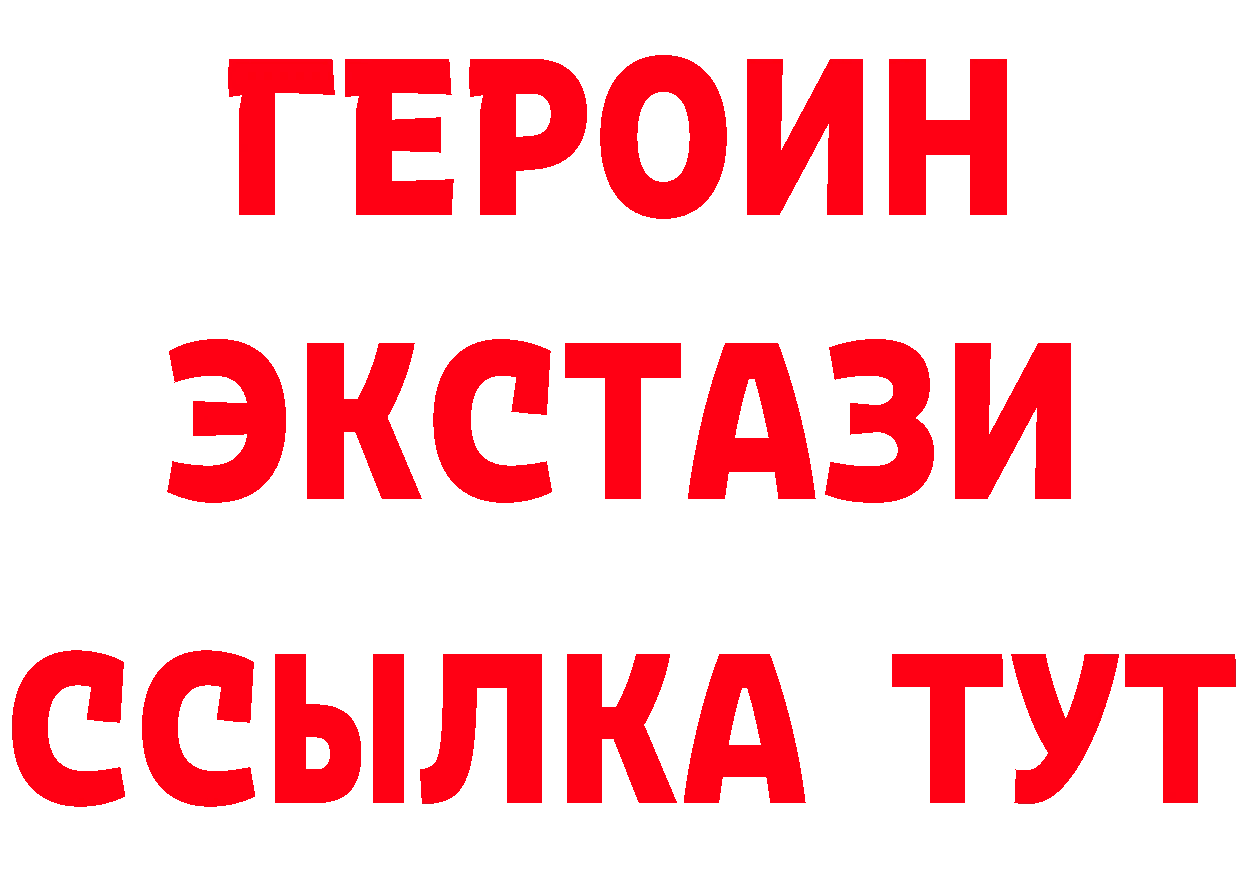 ГЕРОИН
ЭКСТАЗИ
ССЫЛКА ТУТ